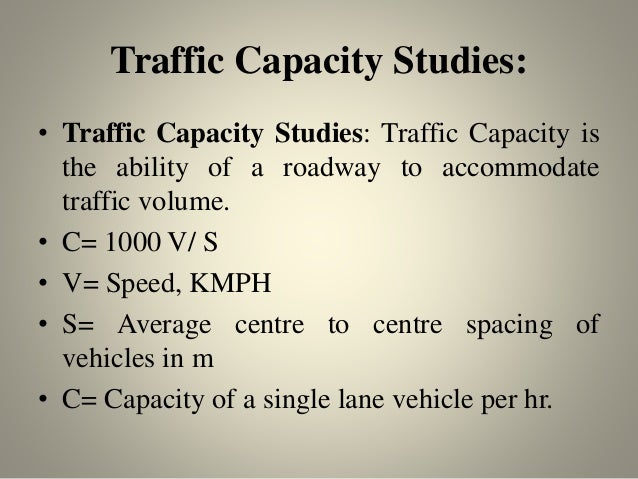 Traffic Capacity Studies:

• Traffic Capacity Studies: Traffic Capacity is the ability of a roadway to accommodate traffic volume.
• C= 1000 V/ S
• V= Speed, KMPH
• S= Average centre to centre spacing of vehicles in m
• C= Capacity of a single lane vehicle per hr.